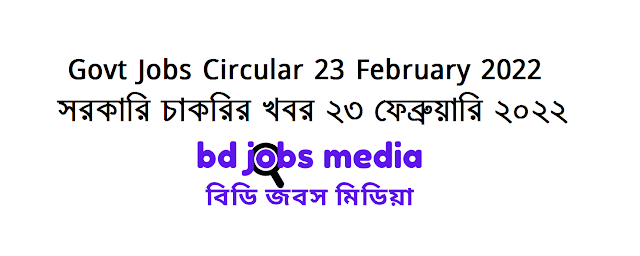 Govt Jobs Circular 23 February 2022
সরকারি চাকরির খবর ২৩ ফেব্রুয়ারি ২০২২
bd jobs media
বিডি জবস মিডিয়া